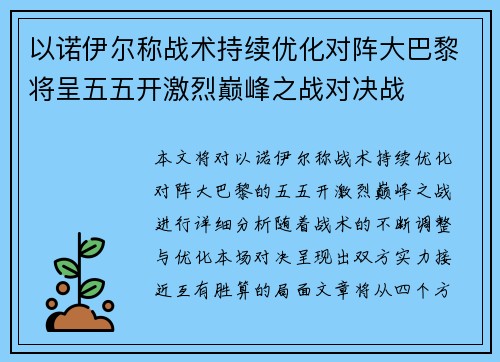 以诺伊尔称战术持续优化对阵大巴黎将呈五五开激烈巅峰之战对决战

本文将对以诺伊尔称战术持续优化对阵大巴黎的五五开激烈巅峰之战进行详细分析随着战术的不断调整与优化本场对决呈现出双方实力接近互有胜算的局面文章将从四个方